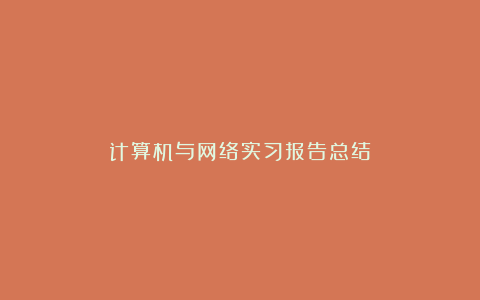 计算机与网络实习报告总结